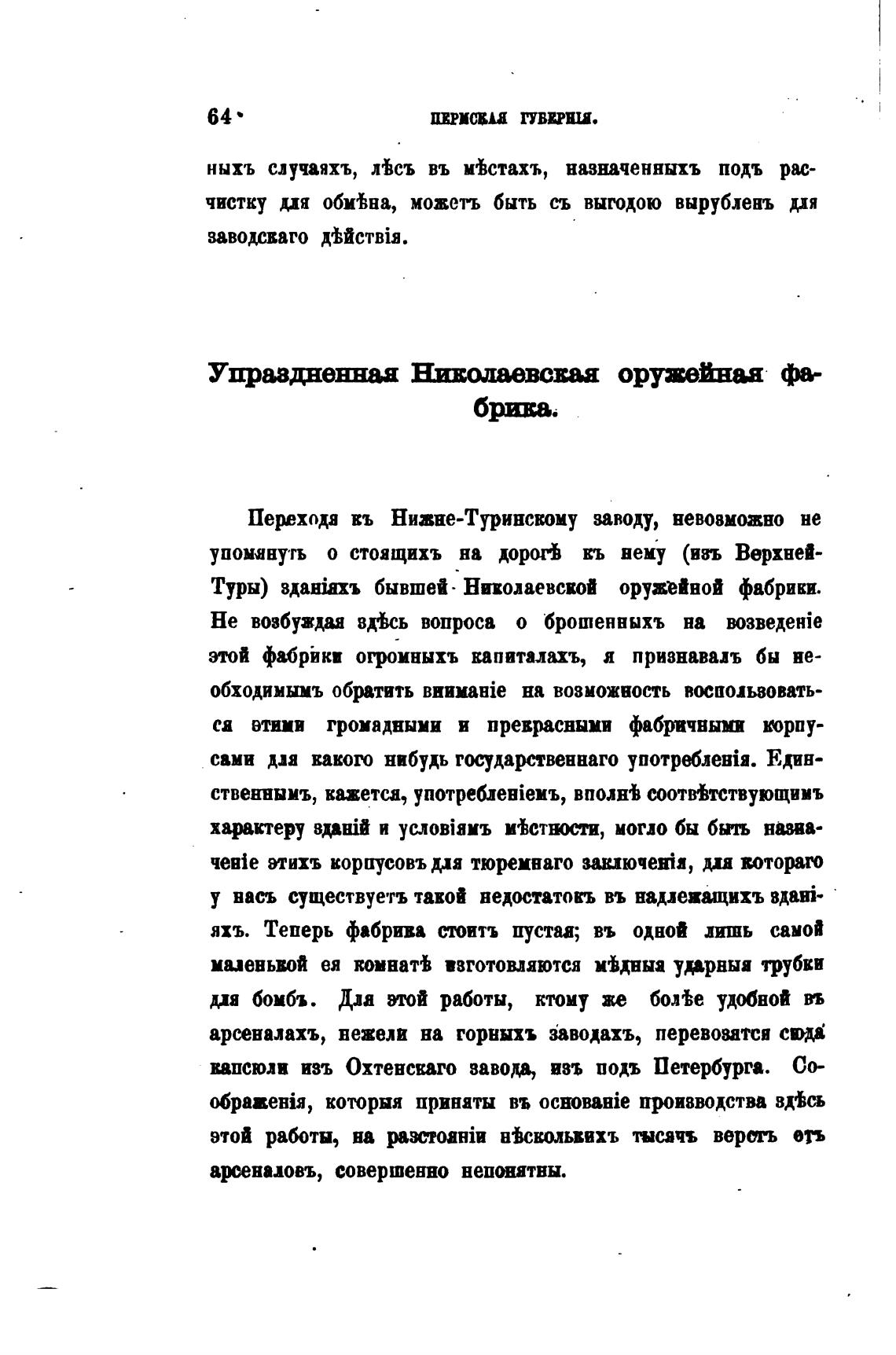 64 ПЕРМСКАЯ ГУБЕРНІЯ.

ныхъ случаяхъ, лѣсъ въ мѣстахъ, назначенныхъ подъ расчистку для обмѣна, можетъ быть съ выгодою вырубленъ для заводскаго дѣйствія.

Упраздненная Николаевская оружейная фабрика.

Переходя къ Нижне-Туринскому заводу, невозможно не упомянуть о стоящихъ на дорогѣ къ нему (изъ Верхней-Туры) зданіяхъ бывшей Николаевской оружейной фабрики. Не возбуждая здѣсь вопроса о брошенныхъ на возведеніе этой фабрики огромныхъ капиталахъ, я признавалъ бы необходимымъ обратить вниманіе на возможность воспользоваться этими громадными и прекрасными фабричными корпусами для какого нибудь государственнаго употребленія. Единственнымъ, кажется, употребленіемъ, вполнѣ соотвѣтствующимъ характеру зданій и условіямъ мѣстности, могло бы быть назначеніе этихъ корпусовъ для тюремнаго заключенія, для котораго у насъ существуетъ такой недостатокъ въ надлежащихъ зданіяхъ. Теперь фабрика стоитъ пустая; въ одной лишь самой маленькой ея комнатѣ изготовляются мѣдныя ударныя трубки для бомбъ. Для этой работы, ктому же болѣе удобной въ арсеналахъ, нежели на горныхъ заводахъ, перевозятся сюда капсюли изъ Охтенскаго завода, изъ подъ Петербурга. Соображенія, которыя приняты въ основаніе производства здѣсь этой работы, на разстояніи нѣсколькихъ тысячъ верстъ отъ арсеналовъ, совершенно непонятны.